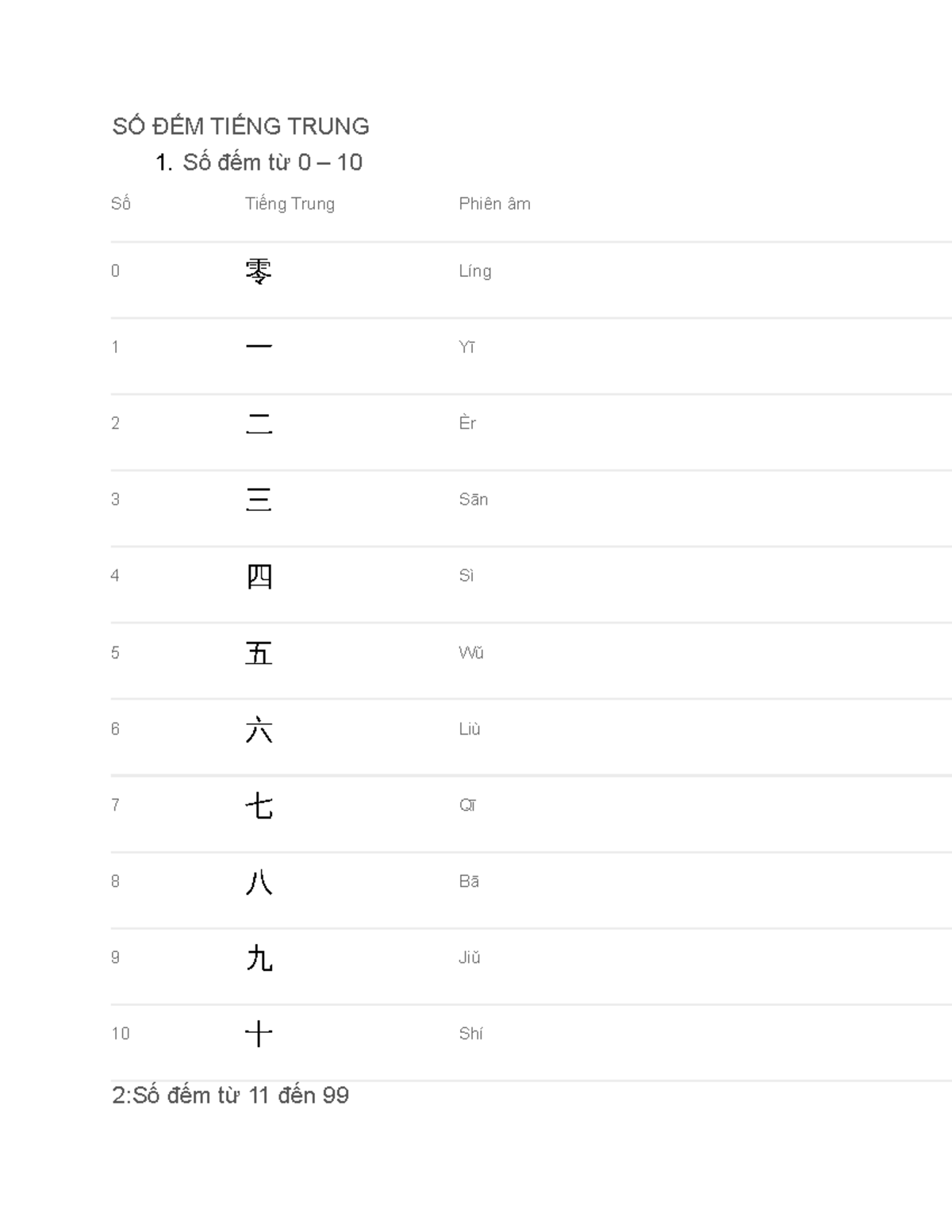 SỐ ĐẾM TIẾNG TRUNG

1. Số đếm từ 0 – 10

| Số | Tiếng Trung | Phiên âm |
|---|---|---|
| 0 | 零 | Líng |
| 1 | 一 | Yī |
| 2 | 二 | Èr |
| 3 | 三 | Sān |
| 4 | 四 | Sì |
| 5 | 五 | Wǔ |
| 6 | 六 | Liù |
| 7 | 七 | Qī |
| 8 | 八 | Bā |
| 9 | 九 | Jiǔ |
| 10 | 十 | Shí |

2:Số đếm từ 11 đến 99